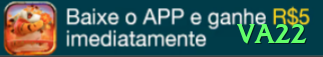 Baixe o APP e ganhe R$5 imediatamente
VA22